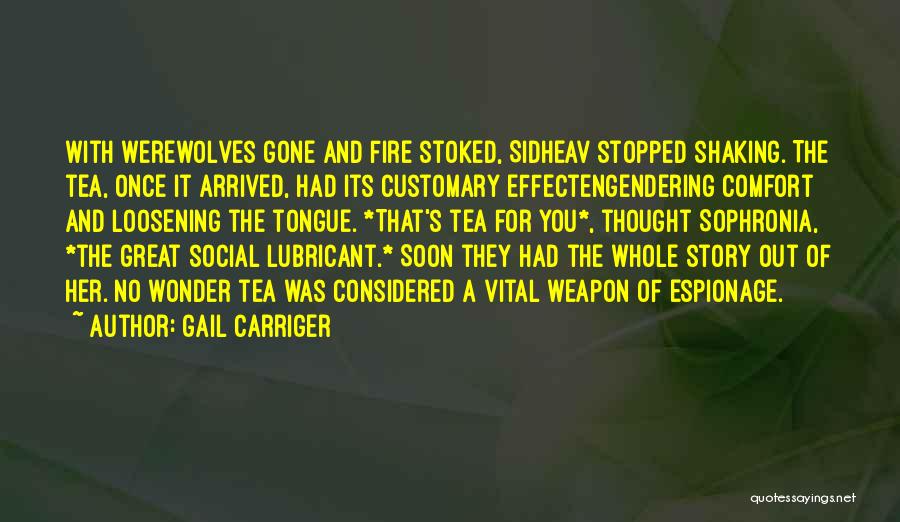 WITH WEREWOLVES GONE AND FIRE STOKED, SIDHEAV STOPPED SHAKING. THE TEA, ONCE IT ARRIVED, HAD ITS CUSTOMARY EFFECTENGENDERING COMFORT AND LOOSENING THE TONGUE. *THAT'S TEA FOR YOU*, THOUGHT SOPHRONIA, *THE GREAT SOCIAL LUBRICANT.* SOON THEY HAD THE WHOLE STORY OUT OF HER. NO WONDER TEA WAS CONSIDERED A VITAL WEAPON OF ESPIONAGE.
~ AUTHOR: GAIL CARRIGER

quotessayings.net